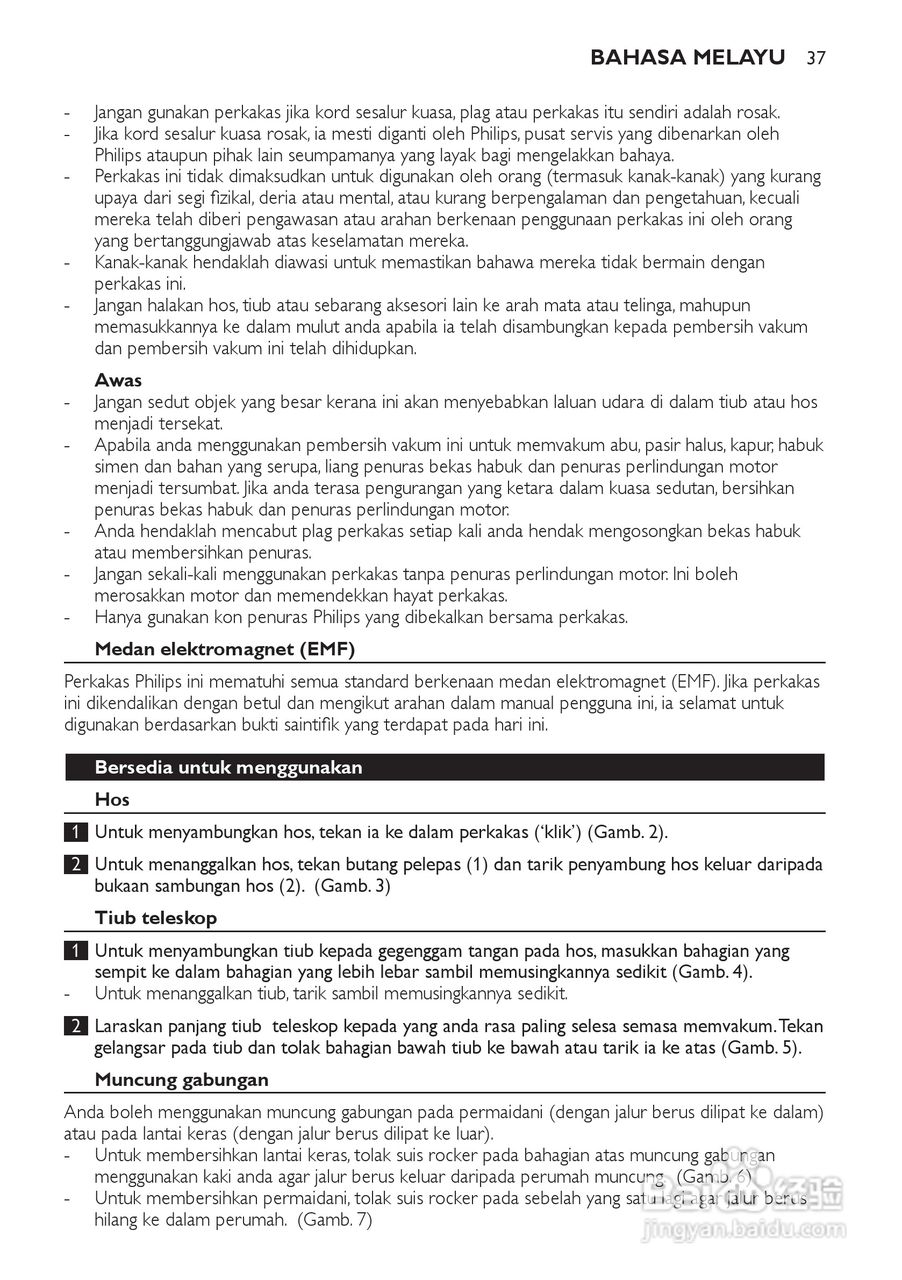 BAHASA MELAYU 37

- Jangan gunakan perkakas jika kord sesalur kuasa, plag atau perkakas itu sendiri adalah rosak.
- Jika kord sesalur kuasa rosak, ia mesti diganti oleh Philips, pusat servis yang dibenarkan oleh Philips ataupun pihak lain seumpamanya yang layak bagi mengelakkan bahaya.
- Perkakas ini tidak dimaksudkan untuk digunakan oleh orang (termasuk kanak-kanak) yang kurang upaya dari segi fizikal, deria atau mental, atau kurang berpengalaman dan pengetahuan, kecuali mereka telah diberi pengawasan atau arahan berkenaan penggunaan perkakas ini oleh orang yang bertanggungjawab atas keselamatan mereka.
- Kanak-kanak hendaklah diawasi untuk memastikan bahawa mereka tidak bermain dengan perkakas ini.
- Jangan halakan hos, tiub atau sebarang aksesori lain ke arah mata atau telinga, mahupun memasukkannya ke dalam mulut anda apabila ia telah disambungkan kepada pembersih vakum dan pembersih vakum ini telah dihidupkan.

Awas
- Jangan sedut objek yang besar kerana ini akan menyebabkan laluan udara di dalam tiub atau hos menjadi tersekat.
- Apabila anda menggunakan pembersih vakum ini untuk memvakum abu, pasir halus, kapur, habuk simen dan bahan yang serupa, liang penuras bekas habuk dan penuras perlindungan motor menjadi tersumbat. Jika anda terasa pengurangan yang ketara dalam kuasa sedutan, bersihkan penuras bekas habuk dan penuras perlindungan motor.
- Anda hendaklah mencabut plag perkakas setiap kali anda hendak mengosongkan bekas habuk atau membersihkan penuras.
- Jangan sekali-kali menggunakan perkakas tanpa penuras perlindungan motor. Ini boleh merosakkan motor dan memendekkan hayat perkakas.
- Hanya gunakan kon penuras Philips yang dibekalkan bersama perkakas.

Medan elektromagnet (EMF)

Perkakas Philips ini mematuhi semua standard berkenaan medan elektromagnet (EMF). Jika perkakas ini dikendalikan dengan betul dan mengikut arahan dalam manual pengguna ini, ia selamat untuk digunakan berdasarkan bukti saintifik yang terdapat pada hari ini.

Bersedia untuk menggunakan

Hos

1 Untuk menyambungkan hos, tekan ia ke dalam perkakas ('klik') (Gamb. 2).

2 Untuk menanggalkan hos, tekan butang pelepas (1) dan tarik penyambung hos keluar daripada bukaan sambungan hos (2). (Gamb. 3)

Tiub teleskop

1 Untuk menyambungkan tiub kepada gegenggam tangan pada hos, masukkan bahagian yang sempit ke dalam bahagian yang lebih lebar sambil memusingkannya sedikit (Gamb. 4).
- Untuk menanggalkan tiub, tarik sambil memusingkannya sedikit.

2 Laraskan panjang tiub teleskop kepada yang anda rasa paling selesa semasa memvakum. Tekan gelangsar pada tiub dan tolak bahagian bawah tiub ke bawah atau tarik ia ke atas (Gamb. 5).

Muncung gabungan

Anda boleh menggunakan muncung gabungan pada permaidani (dengan jalur berus dilipat ke dalam) atau pada lantai keras (dengan jalur berus dilipat ke luar).
- Untuk membersihkan lantai keras, tolak suis rocker pada bahagian atas muncung gabungan menggunakan kaki anda agar jalur berus keluar daripada perumah muncung. (Gamb. 6)
- Untuk membersihkan permaidani, tolak suis rocker pada sebelah yang satu lagi agar jalur berus hilang ke dalam perumah. (Gamb. 7)

jingyan.baidu.com